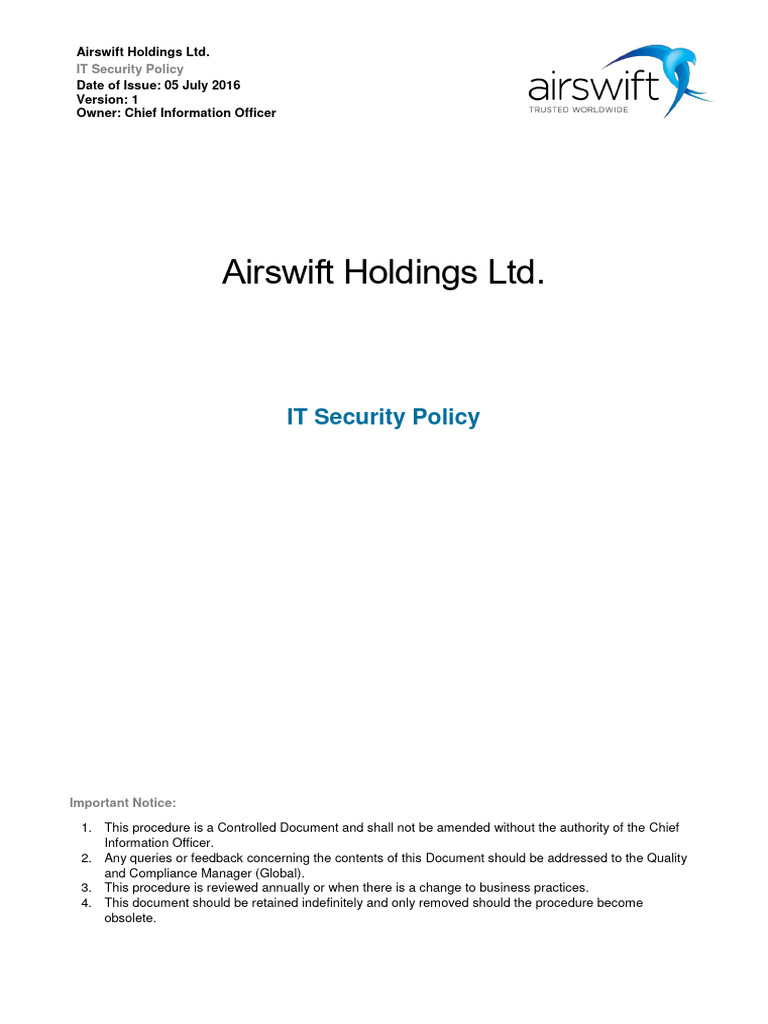 Airswift Holdings Ltd.
IT Security Policy
Date of Issue: 05 July 2016
Version: 1
Owner: Chief Information Officer

airswift
TRUSTED WORLDWIDE

Airswift Holdings Ltd.

IT Security Policy

Important Notice:

1. This procedure is a Controlled Document and shall not be amended without the authority of the Chief Information Officer.
2. Any queries or feedback concerning the contents of this Document should be addressed to the Quality and Compliance Manager (Global).
3. This procedure is reviewed annually or when there is a change to business practices.
4. This document should be retained indefinitely and only removed should the procedure become obsolete.